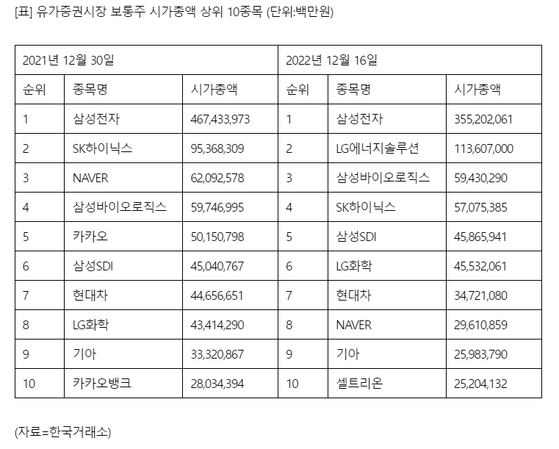 [표] 유가증권시장 보통주 시가총액 상위 10종목 (단위:백만원)

| 2021년 12월 30일 | | | 2022년 12월 16일 | | |
|---|---|---|---|---|---|
| 순위 | 종목명 | 시가총액 | 순위 | 종목명 | 시가총액 |
| 1 | 삼성전자 | 467,433,973 | 1 | 삼성전자 | 355,202,061 |
| 2 | SK하이닉스 | 95,368,309 | 2 | LG에너지솔루션 | 113,607,000 |
| 3 | NAVER | 62,092,578 | 3 | 삼성바이오로직스 | 59,430,290 |
| 4 | 삼성바이오로직스 | 59,746,995 | 4 | SK하이닉스 | 57,075,385 |
| 5 | 카카오 | 50,150,798 | 5 | 삼성SDI | 45,865,941 |
| 6 | 삼성SDI | 45,040,767 | 6 | LG화학 | 45,532,061 |
| 7 | 현대차 | 44,656,651 | 7 | 현대차 | 34,721,080 |
| 8 | LG화학 | 43,414,290 | 8 | NAVER | 29,610,859 |
| 9 | 기아 | 33,320,867 | 9 | 기아 | 25,983,790 |
| 10 | 카카오뱅크 | 28,034,394 | 10 | 셀트리온 | 25,204,132 |

(자료=한국거래소)